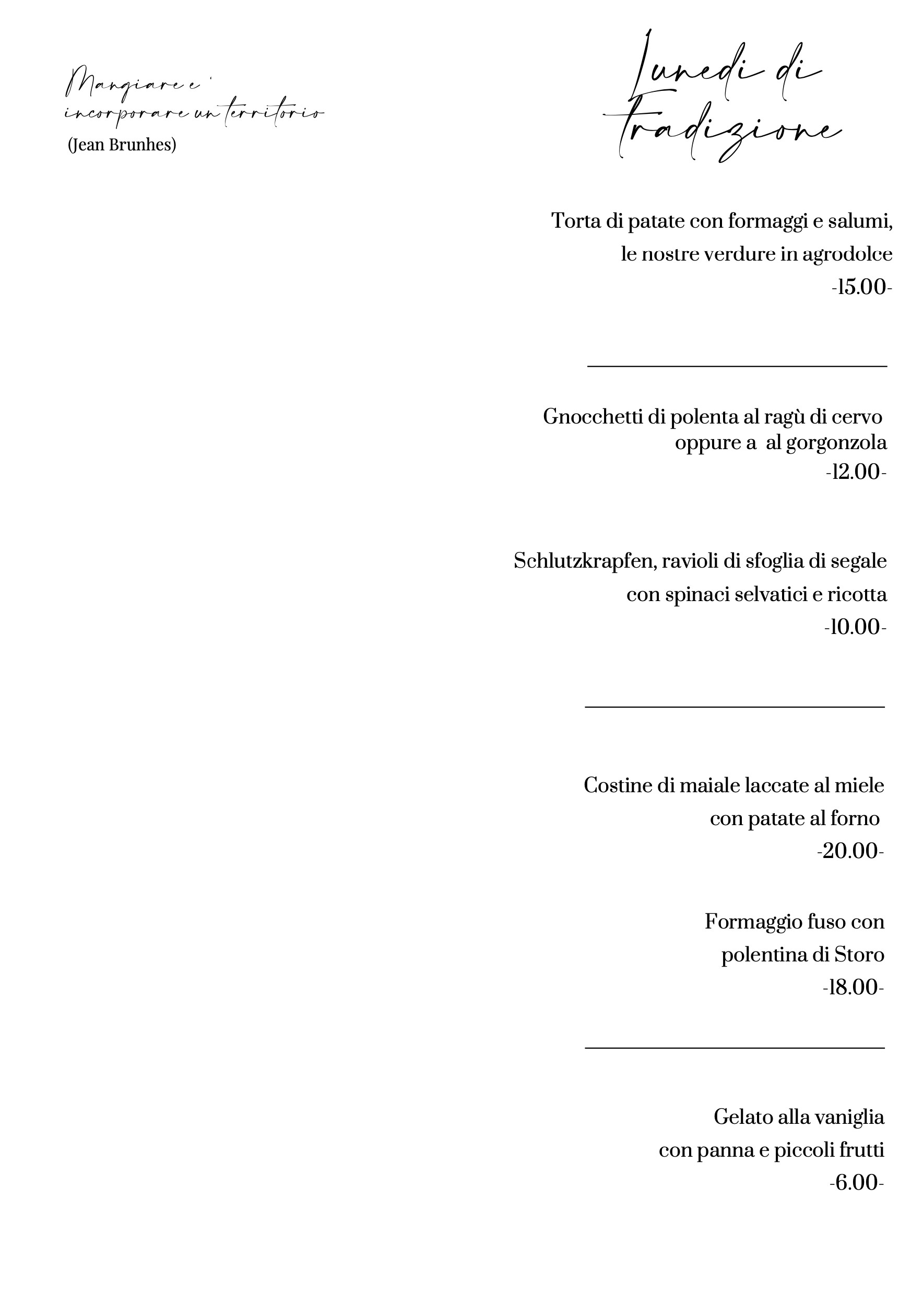 Mangiare e' incorporare un territorio
(Jean Brunhes)

Lunedi di Tradizione

Torta di patate con formaggi e salumi, le nostre verdure in agrodolce
-15.00-

Gnocchetti di polenta al ragù di cervo oppure a al gorgonzola
-12.00-

Schlutzkrapfen, ravioli di sfoglia di segale con spinaci selvatici e ricotta
-10.00-

Costine di maiale laccate al miele con patate al forno
-20.00-

Formaggio fuso con polentina di Storo
-18.00-

Gelato alla vaniglia con panna e piccoli frutti
-6.00-